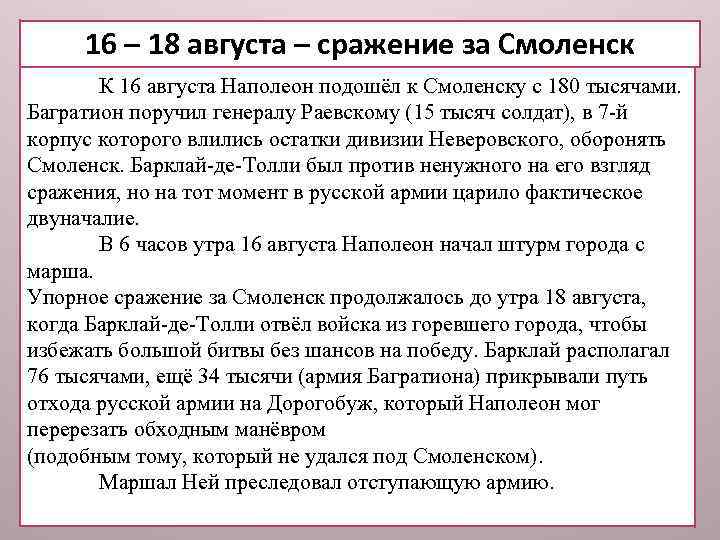 16 – 18 августа – сражение за Смоленск

К 16 августа Наполеон подошёл к Смоленску с 180 тысячами. Багратион поручил генералу Раевскому (15 тысяч солдат), в 7-й корпус которого влились остатки дивизии Неверовского, оборонять Смоленск. Барклай-де-Толли был против ненужного на его взгляд сражения, но на тот момент в русской армии царило фактическое двуначалие.

В 6 часов утра 16 августа Наполеон начал штурм города с марша.
Упорное сражение за Смоленск продолжалось до утра 18 августа, когда Барклай-де-Толли отвёл войска из горевшего города, чтобы избежать большой битвы без шансов на победу. Барклай располагал 76 тысячами, ещё 34 тысячи (армия Багратиона) прикрывали путь отхода русской армии на Дорогобуж, который Наполеон мог перерезать обходным манёвром
(подобным тому, который не удался под Смоленском).

Маршал Ней преследовал отступающую армию.